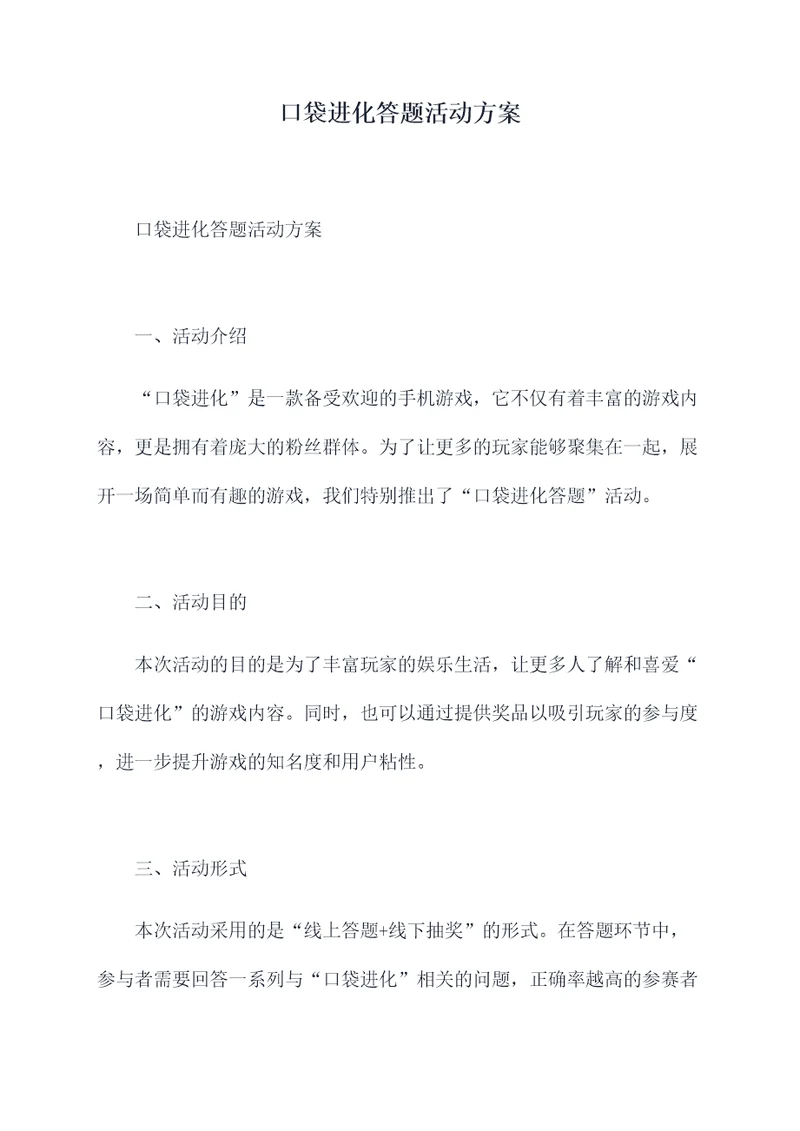 口袋进化答题活动方案

口袋进化答题活动方案

一、活动介绍

“口袋进化”是一款备受欢迎的手机游戏，它不仅有着丰富的游戏内容，更是拥有着庞大的粉丝群体。为了让更多的玩家能够聚集在一起，展开一场简单而有趣的游戏，我们特别推出了“口袋进化答题”活动。

二、活动目的

本次活动的目的是为了丰富玩家的娱乐生活，让更多人了解和喜爱“口袋进化”的游戏内容。同时，也可以通过提供奖品以吸引玩家的参与度，进一步提升游戏的知名度和用户粘性。

三、活动形式

本次活动采用的是“线上答题+线下抽奖”的形式。在答题环节中，参与者需要回答一系列与“口袋进化”相关的问题，正确率越高的参赛者